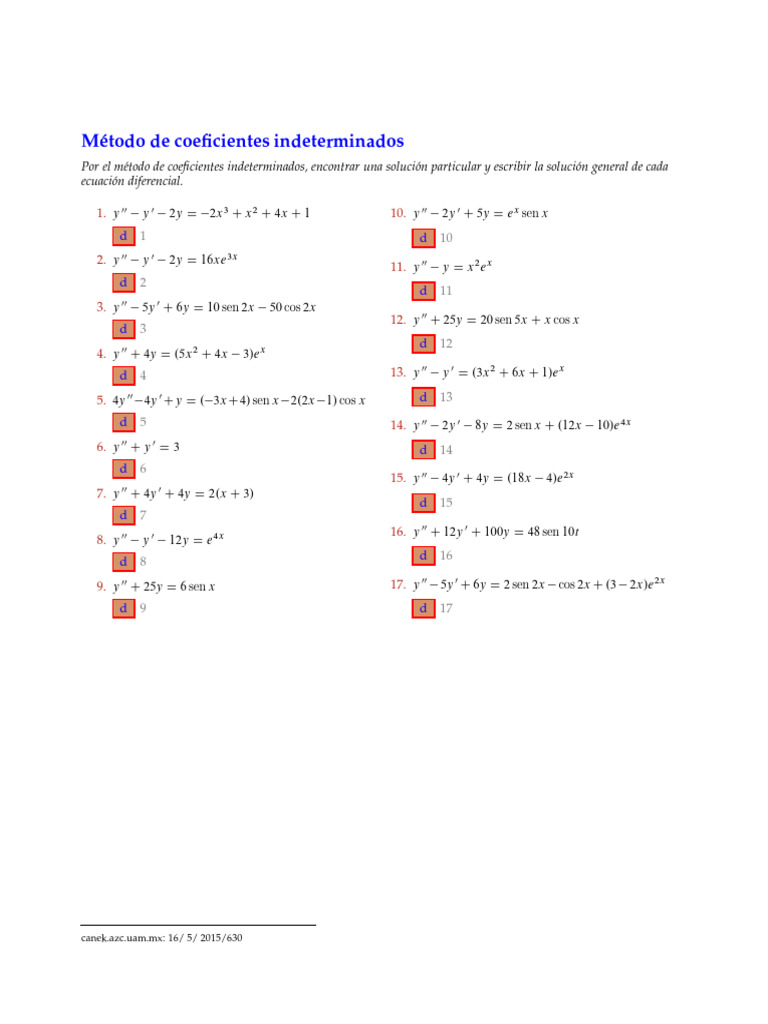 Método de coeficientes indeterminados

Por el método de coeficientes indeterminados, encontrar una solución particular y escribir la solución general de cada ecuación diferencial.

1. $y'' - y' - 2y = -2x^3 + x^2 + 4x + 1$
d 1

2. $y'' - y' - 2y = 16xe^{3x}$
d 2

3. $y'' - 5y' + 6y = 10 \operatorname{sen} 2x - 50 \cos 2x$
d 3

4. $y'' + 4y = (5x^2 + 4x - 3)e^x$
d 4

5. $4y'' - 4y' + y = (-3x + 4) \operatorname{sen} x - 2(2x - 1) \cos x$
d 5

6. $y'' + y' = 3$
d 6

7. $y'' + 4y' + 4y = 2(x + 3)$
d 7

8. $y'' - y' - 12y = e^{4x}$
d 8

9. $y'' + 25y = 6 \operatorname{sen} x$
d 9

10. $y'' - 2y' + 5y = e^x \operatorname{sen} x$
d 10

11. $y'' - y = x^2 e^x$
d 11

12. $y'' + 25y = 20 \operatorname{sen} 5x + x \cos x$
d 12

13. $y'' - y' = (3x^2 + 6x + 1)e^x$
d 13

14. $y'' - 2y' - 8y = 2 \operatorname{sen} x + (12x - 10)e^{4x}$
d 14

15. $y'' - 4y' + 4y = (18x - 4)e^{2x}$
d 15

16. $y'' + 12y' + 100y = 48 \operatorname{sen} 10t$
d 16

17. $y'' - 5y' + 6y = 2 \operatorname{sen} 2x - \cos 2x + (3 - 2x)e^{2x}$
d 17

canek.azc.uam.mx: 16/ 5/ 2015/630